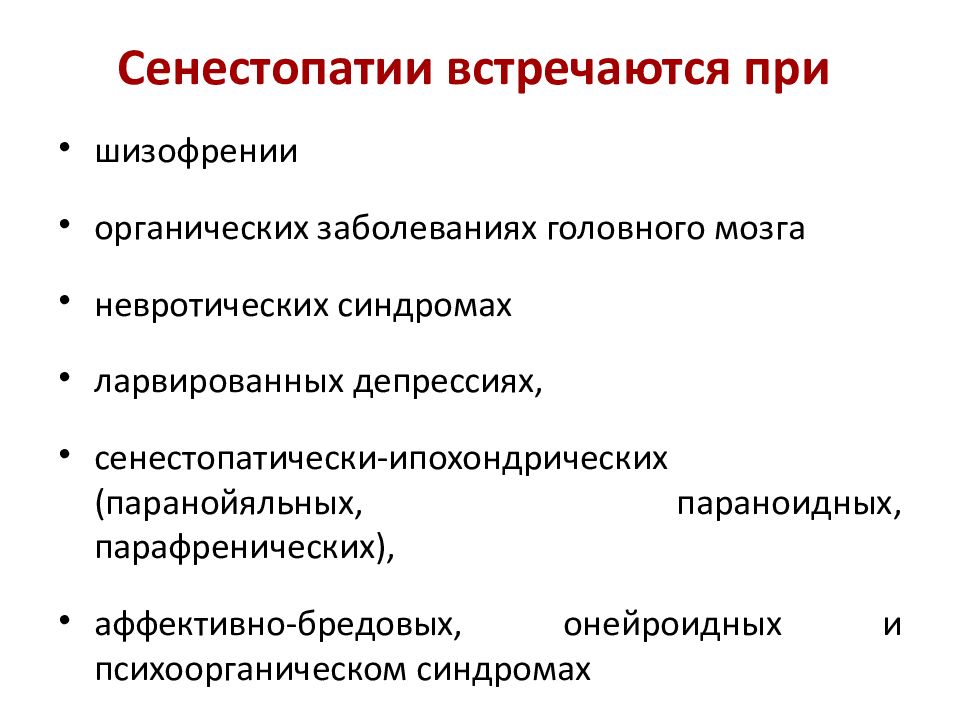 Сенестопатии встречаются при

• шизофрении

• органических заболеваниях головного мозга

• невротических синдромах

• ларвированных депрессиях,

• сенестопатически-ипохондрических (паранойяльных, параноидных, парафренических),

• аффективно-бредовых, онейроидных и психоорганическом синдромах